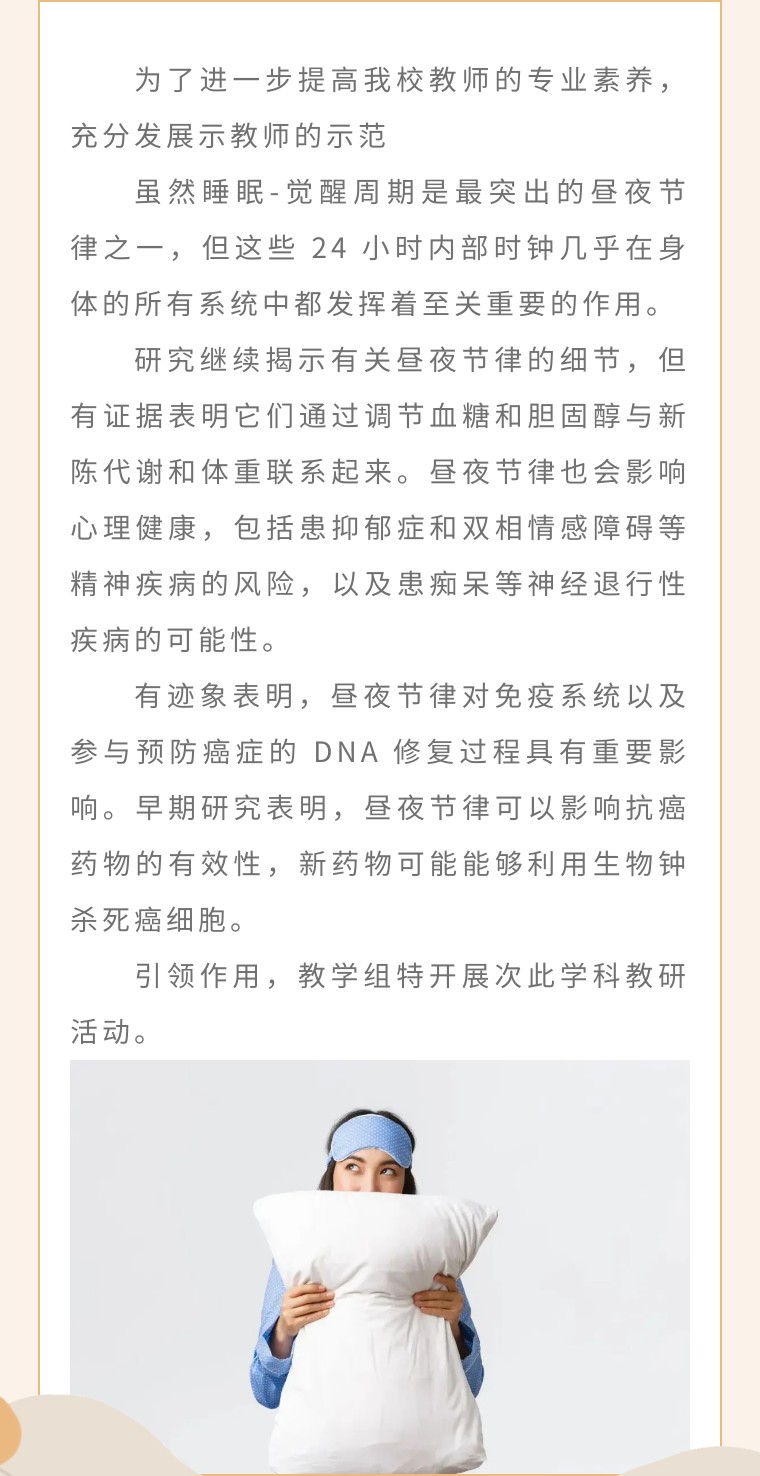 为了进一步提高我校教师的专业素养，充分发展示教师的示范

虽然睡眠-觉醒周期是最突出的昼夜节律之一，但这些 24 小时内部时钟几乎在身体的所有系统中都发挥着至关重要的作用。

研究继续揭示有关昼夜节律的细节，但有证据表明它们通过调节血糖和胆固醇与新陈代谢和体重联系起来。昼夜节律也会影响心理健康，包括患抑郁症和双相情感障碍等精神疾病的风险，以及患痴呆等神经退行性疾病的可能性。

有迹象表明，昼夜节律对免疫系统以及参与预防癌症的 DNA 修复过程具有重要影响。早期研究表明，昼夜节律可以影响抗癌药物的有效性，新药物可能能够利用生物钟杀死癌细胞。

引领作用，教学组特开展次此学科教研活动。